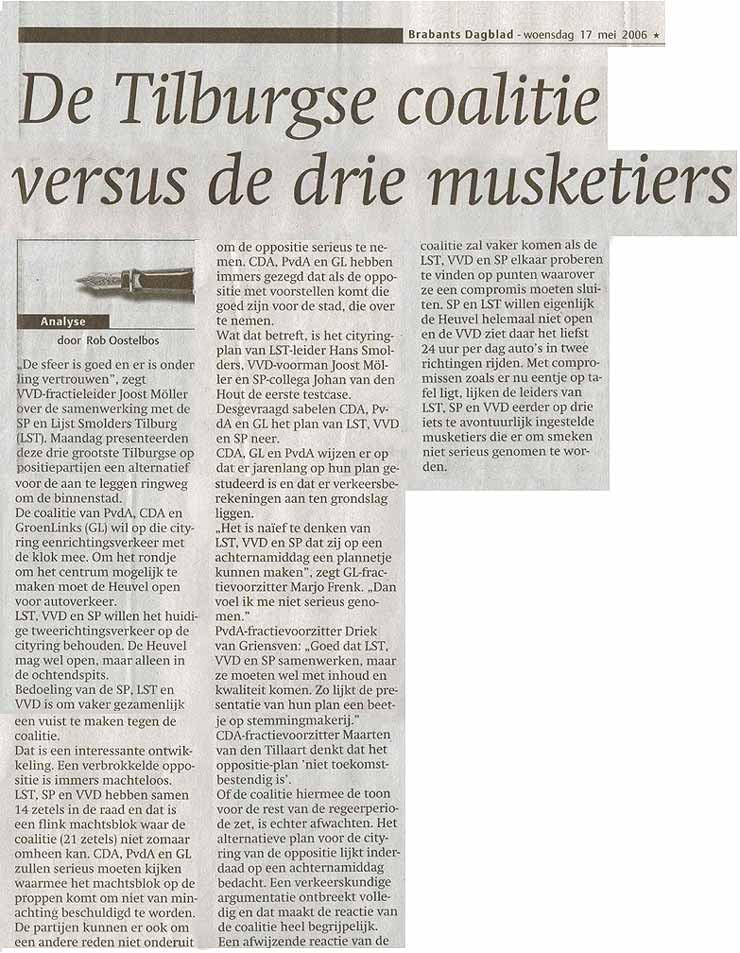 Brabants Dagblad - woensdag 17 mei 2006 ★

De Tilburgse coalitie versus de drie musketiers

Analyse

door Rob Oostelbos

„De sfeer is goed en er is onderling vertrouwen", zegt VVD-fractieleider Joost Möller over de samenwerking met de SP en Lijst Smolders Tilburg (LST). Maandag presenteerden deze drie grootste Tilburgse oppositiepartijen een alternatief voor de aan te leggen ringweg om de binnenstad.

De coalitie van PvdA, CDA en GroenLinks (GL) wil op die cityring eenrichtingsverkeer met de klok mee. Om het rondje om het centrum mogelijk te maken moet de Heuvel open voor autoverkeer.

LST, VVD en SP willen het huidige tweerichtingsverkeer op de cityring behouden. De Heuvel mag wel open, maar alleen in de ochtendspits.

Bedoeling van de SP, LST en VVD is om vaker gezamenlijk een vuist te maken tegen de coalitie.

Dat is een interessante ontwikkeling. Een verbrokkelde oppositie is immers machteloos. LST, SP en VVD hebben samen 14 zetels in de raad en dat is een flink machtsblok waar de coalitie (21 zetels) niet zomaar omheen kan. CDA, PvdA en GL zullen serieus moeten kijken waarmee het machtsblok op de proppen komt om niet van minachting beschuldigd te worden. De partijen kunnen er ook om een andere reden niet onderuit om de oppositie serieus te nemen. CDA, PvdA en GL hebben immers gezegd dat als de oppositie met voorstellen komt die goed zijn voor de stad, die over te nemen.

Wat dat betreft, is het cityringplan van LST-leider Hans Smolders, VVD-voorman Joost Möller en SP-collega Johan van den Hout de eerste testcase.

Desgevraagd sabelen CDA, PvdA en GL het plan van LST, VVD en SP neer.

CDA, GL en PvdA wijzen er op dat er jarenlang op hun plan gestudeerd is en dat er verkeersberekeningen aan ten grondslag liggen.

„Het is naïef te denken van LST, VVD en SP dat zij op een achternamiddag een plannetje kunnen maken", zegt GL-fractievoorzitter Marjo Frenk. „Dan voel ik me niet serieus genomen."

PvdA-fractievoorzitter Driek van Griensven: „Goed dat LST, VVD en SP samenwerken, maar ze moeten wel met inhoud en kwaliteit komen. Zo lijkt de presentatie van hun plan een beetje op stemmingmakerij."

CDA-fractievoorzitter Maarten van den Tillaart denkt dat het oppositie-plan 'niet toekomstbestendig is'.

Of de coalitie hiermee de toon voor de rest van de regeerperiode zet, is echter afwachten. Het alternatieve plan voor de cityring van de oppositie lijkt inderdaad op een achternamiddag bedacht. Een verkeerskundige argumentatie ontbreekt volledig en dat maakt de reactie van de coalitie heel begrijpelijk.

Een afwijzende reactie van de coalitie zal vaker komen als de LST, VVD en SP elkaar proberen te vinden op punten waarover ze een compromis moeten sluiten. SP en LST willen eigenlijk de Heuvel helemaal niet open en de VVD ziet daar het liefst 24 uur per dag auto's in twee richtingen rijden. Met compromissen zoals er nu eentje op tafel ligt, lijken de leiders van LST, SP en VVD eerder op drie iets te avontuurlijk ingestelde musketiers die er om smeken niet serieus genomen te worden.